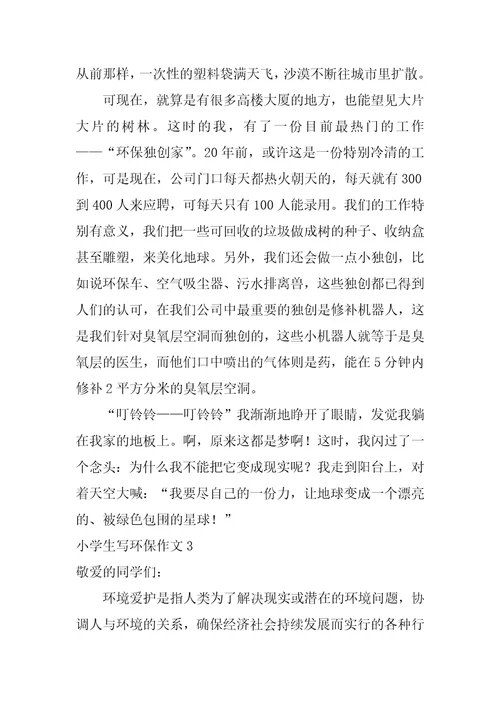 从前那样，一次性的塑料袋满天飞，沙漠不断往城市里扩散。

可现在，就算是有很多高楼大厦的地方，也能望见大片大片的树林。这时的我，有了一份目前最热门的工作——“环保独创家”。20年前，或许这是一份特别冷清的工作，可是现在，公司门口每天都热火朝天的，每天就有300到400人来应聘，可每天只有100人能录用。我们的工作特别有意义，我们把一些可回收的垃圾做成树的种子、收纳盒甚至雕塑，来美化地球。另外，我们还会做一点小独创，比如说环保车、空气吸尘器、污水排离兽，这些独创都已得到人们的认可，在我们公司中最重要的独创是修补机器人，这是我们针对臭氧层空洞而独创的，这些小机器人就等于是臭氧层的医生，而他们口中喷出的气体则是药，能在5分钟内修补2平方分米的臭氧层空洞。

“叮铃铃——叮铃铃”我渐渐地睁开了眼睛，发觉我躺在我家的地板上。啊，原来这都是梦啊！这时，我闪过了一个念头：为什么我不能把它变成现实呢？我走到阳台上，对着天空大喊：“我要尽自己的一份力，让地球变成一个漂亮的、被绿色包围的星球！”

小学生写环保作文3

敬爱的同学们：

环境爱护是指人类为了解决现实或潜在的环境问题，协调人与环境的关系，确保经济社会持续发展而实行的各种行